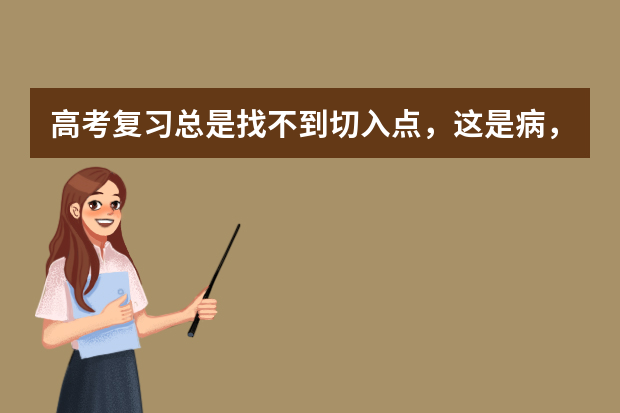 高考复习总是找不到切入点，这是病，